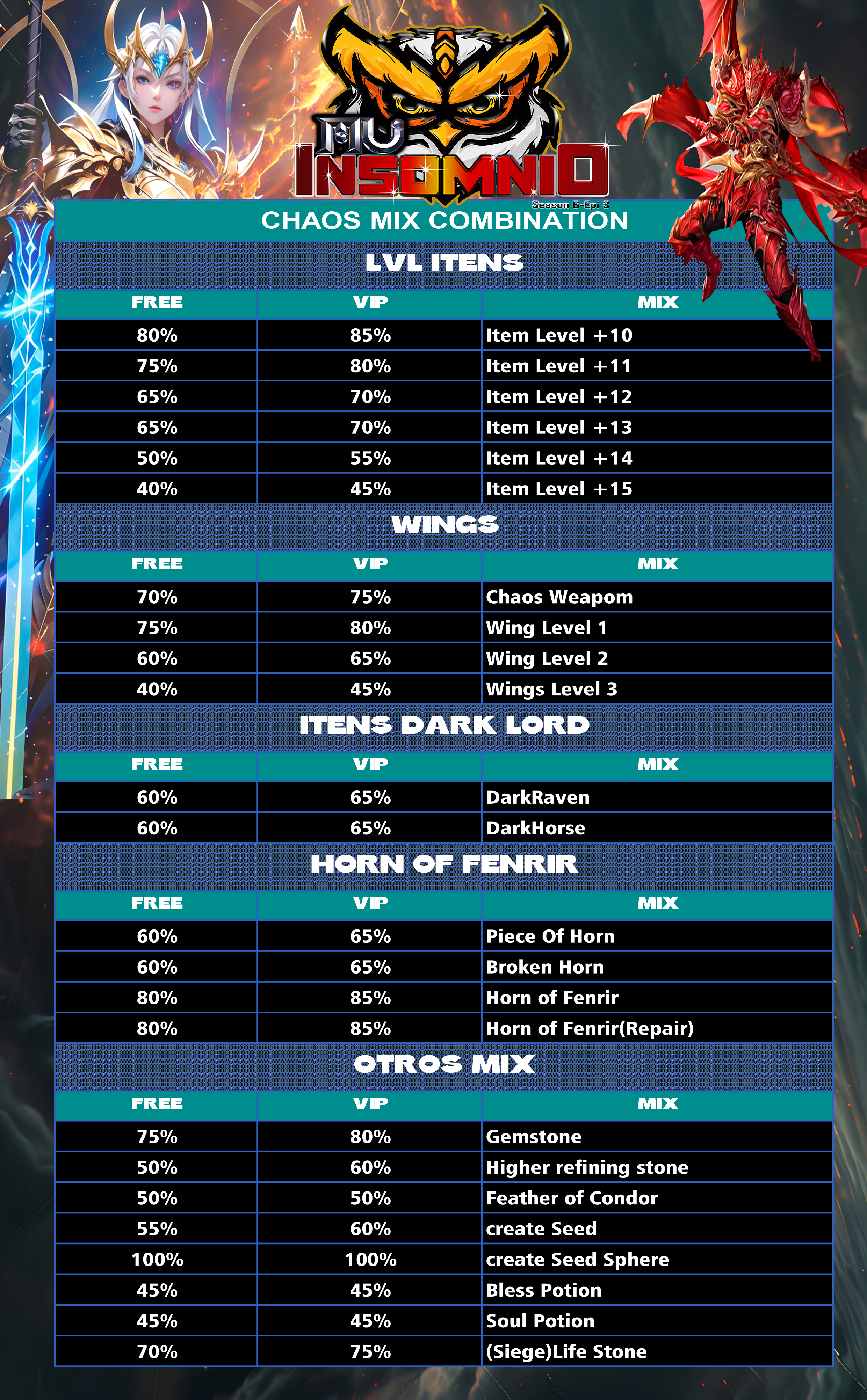 MU INSOMNIO
Season 6-Epi 3

CHAOS MIX COMBINATION

LVL ITENS

| FREE | VIP | MIX |
|---|---|---|
| 80% | 85% | Item Level +10 |
| 75% | 80% | Item Level +11 |
| 65% | 70% | Item Level +12 |
| 65% | 70% | Item Level +13 |
| 50% | 55% | Item Level +14 |
| 40% | 45% | Item Level +15 |

WINGS

| FREE | VIP | MIX |
|---|---|---|
| 70% | 75% | Chaos Weapom |
| 75% | 80% | Wing Level 1 |
| 60% | 65% | Wing Level 2 |
| 40% | 45% | Wings Level 3 |

ITENS DARK LORD

| FREE | VIP | MIX |
|---|---|---|
| 60% | 65% | DarkRaven |
| 60% | 65% | DarkHorse |

HORN OF FENRIR

| FREE | VIP | MIX |
|---|---|---|
| 60% | 65% | Piece Of Horn |
| 60% | 65% | Broken Horn |
| 80% | 85% | Horn of Fenrir |
| 80% | 85% | Horn of Fenrir(Repair) |

OTROS MIX

| FREE | VIP | MIX |
|---|---|---|
| 75% | 80% | Gemstone |
| 50% | 60% | Higher refining stone |
| 50% | 50% | Feather of Condor |
| 55% | 60% | create Seed |
| 100% | 100% | create Seed Sphere |
| 45% | 45% | Bless Potion |
| 45% | 45% | Soul Potion |
| 70% | 75% | (Siege)Life Stone |